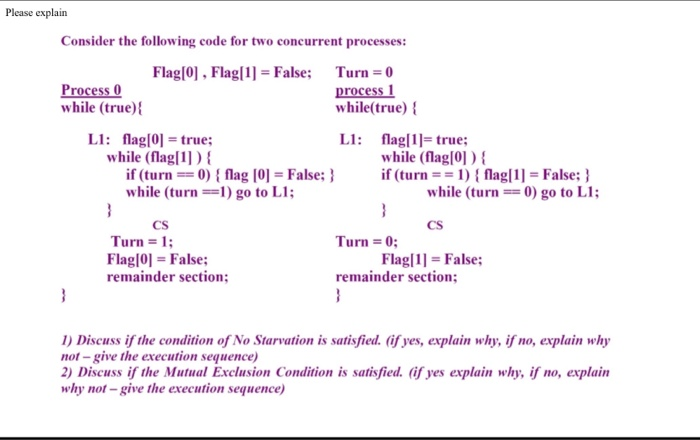 Please explain

Consider the following code for two concurrent processes:

Flag[0] , Flag[1] = False;     Turn = 0

Process 0
while (true){

L1: flag[0] = true;
while (flag[1] ) {
if (turn == 0) { flag [0] = False; }
while (turn ==1) go to L1;
}
CS
Turn = 1;
Flag[0] = False;
remainder section;
}

process 1
while(true) {

L1: flag[1]= true;
while (flag[0] ) {
if (turn = = 1) { flag[1] = False; }
while (turn == 0) go to L1;
}
CS
Turn = 0;
Flag[1] = False;
remainder section;
}

1) Discuss if the condition of No Starvation is satisfied. (if yes, explain why, if no, explain why not – give the execution sequence)
2) Discuss if the Mutual Exclusion Condition is satisfied. (if yes explain why, if no, explain why not – give the execution sequence)